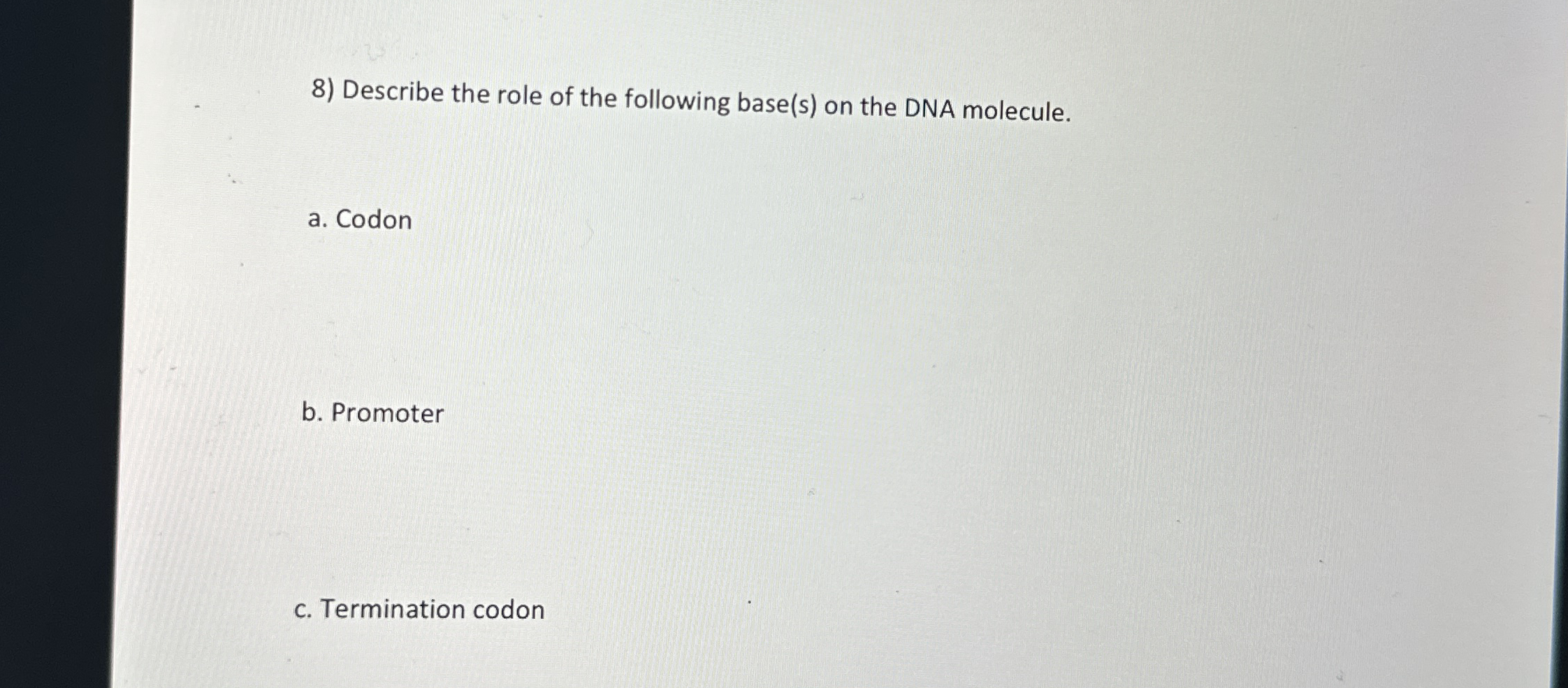 8) Describe the role of the following base(s) on the DNA molecule.

a. Codon

b. Promoter

c. Termination codon